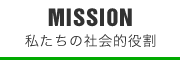 MISSION
私たちの社会的役割